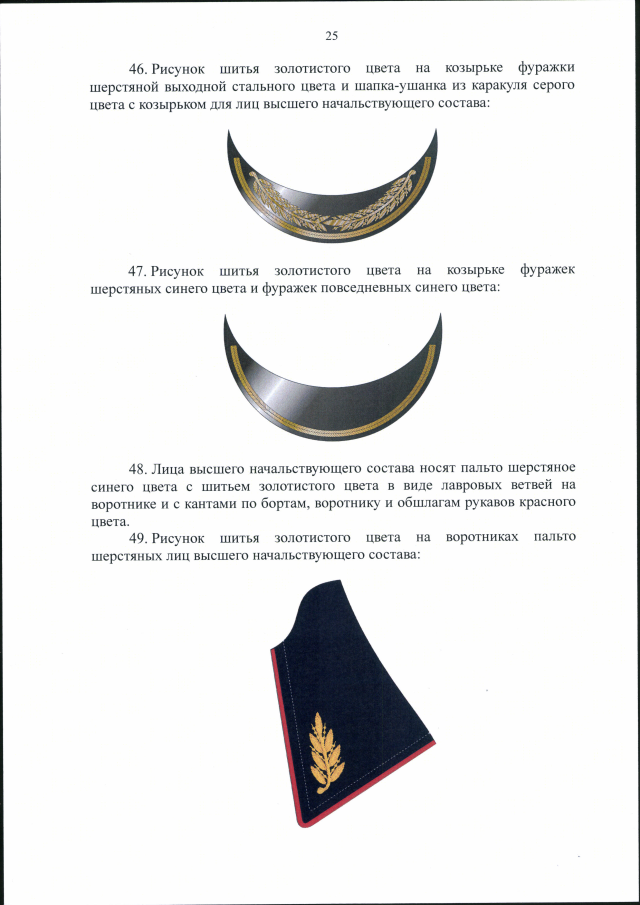 25

46. Рисунок шитья золотистого цвета на козырьке фуражки шерстяной выходной стального цвета и шапка-ушанка из каракуля серого цвета с козырьком для лиц высшего начальствующего состава:

47. Рисунок шитья золотистого цвета на козырьке фуражек шерстяных синего цвета и фуражек повседневных синего цвета:

48. Лица высшего начальствующего состава носят пальто шерстяное синего цвета с шитьем золотистого цвета в виде лавровых ветвей на воротнике и с кантами по бортам, воротнику и обшлагам рукавов красного цвета.

49. Рисунок шитья золотистого цвета на воротниках пальто шерстяных лиц высшего начальствующего состава: